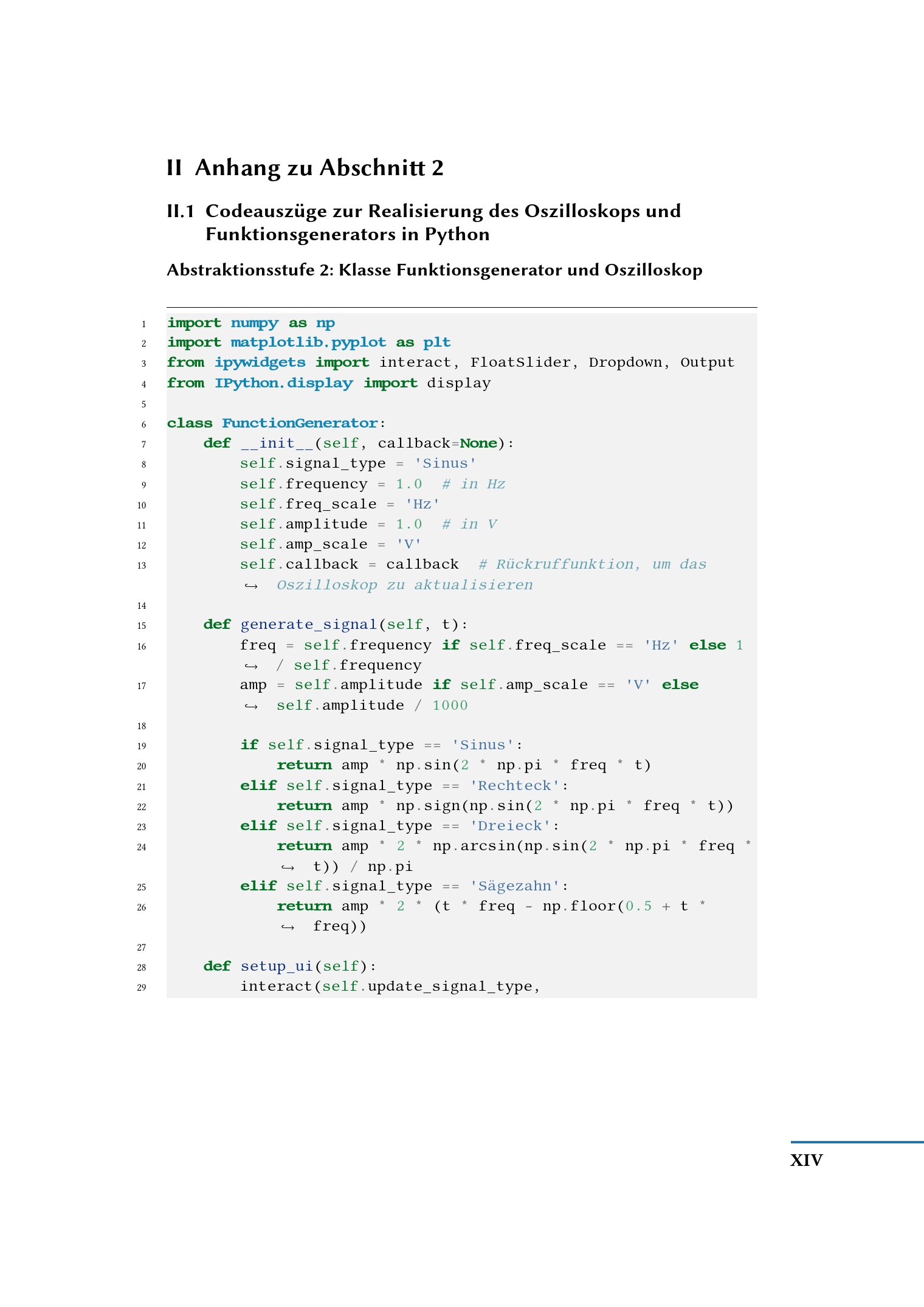 II Anhang zu Abschnitt 2

II.1 Codeauszüge zur Realisierung des Oszilloskops und Funktionsgenerators in Python

Abstraktionsstufe 2: Klasse Funktionsgenerator und Oszilloskop

1 import numpy as np
2 import matplotlib.pyplot as plt
3 from ipywidgets import interact, FloatSlider, Dropdown, Output
4 from IPython.display import display
5
6 class FunctionGenerator:
7     def __init__(self, callback=None):
8         self.signal_type = 'Sinus'
9         self.frequency = 1.0  # in Hz
10         self.freq_scale = 'Hz'
11         self.amplitude = 1.0  # in V
12         self.amp_scale = 'V'
13         self.callback = callback  # Rückruffunktion, um das
          ↪  Oszilloskop zu aktualisieren
14
15     def generate_signal(self, t):
16         freq = self.frequency if self.freq_scale == 'Hz' else 1
          ↪  / self.frequency
17         amp = self.amplitude if self.amp_scale == 'V' else
          ↪  self.amplitude / 1000
18
19         if self.signal_type == 'Sinus':
20             return amp * np.sin(2 * np.pi * freq * t)
21         elif self.signal_type == 'Rechteck':
22             return amp * np.sign(np.sin(2 * np.pi * freq * t))
23         elif self.signal_type == 'Dreieck':
24             return amp * 2 * np.arcsin(np.sin(2 * np.pi * freq *
              ↪  t)) / np.pi
25         elif self.signal_type == 'Sägezahn':
26             return amp * 2 * (t * freq - np.floor(0.5 + t *
              ↪  freq))
27
28     def setup_ui(self):
29         interact(self.update_signal_type,

XIV